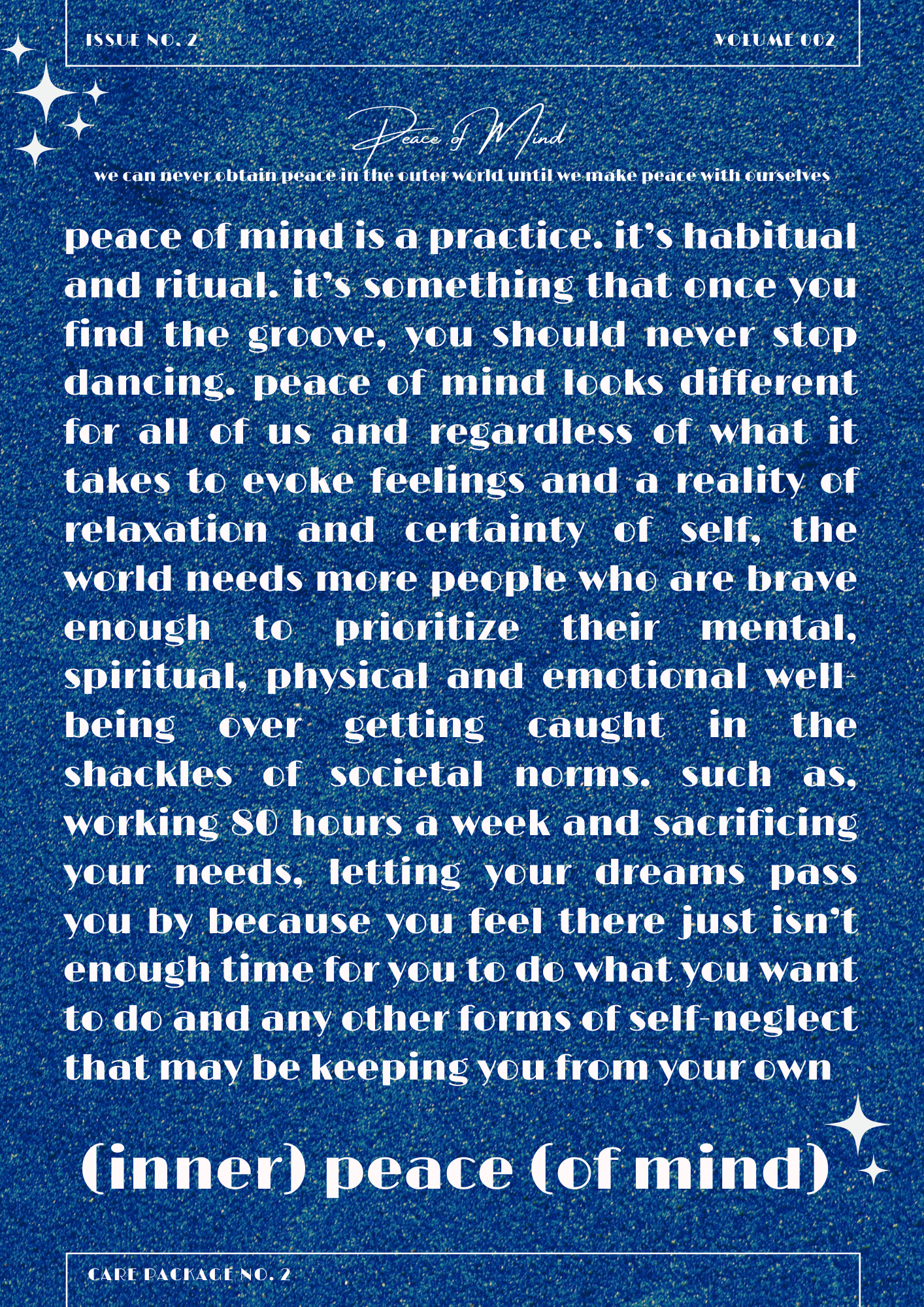 ISSUE NO. 2

VOLUME 002

Peace of Mind

we can never obtain peace in the outer world until we make peace with ourselves

peace of mind is a practice. it's habitual and ritual. it's something that once you find the groove, you should never stop dancing. peace of mind looks different for all of us and regardless of what it takes to evoke feelings and a reality of relaxation and certainty of self, the world needs more people who are brave enough to prioritize their mental, spiritual, physical and emotional well-being over getting caught in the shackles of societal norms. such as, working 80 hours a week and sacrificing your needs, letting your dreams pass you by because you feel there just isn't enough time for you to do what you want to do and any other forms of self-neglect that may be keeping you from your own

(inner) peace (of mind)

CARE PACKAGE NO. 2